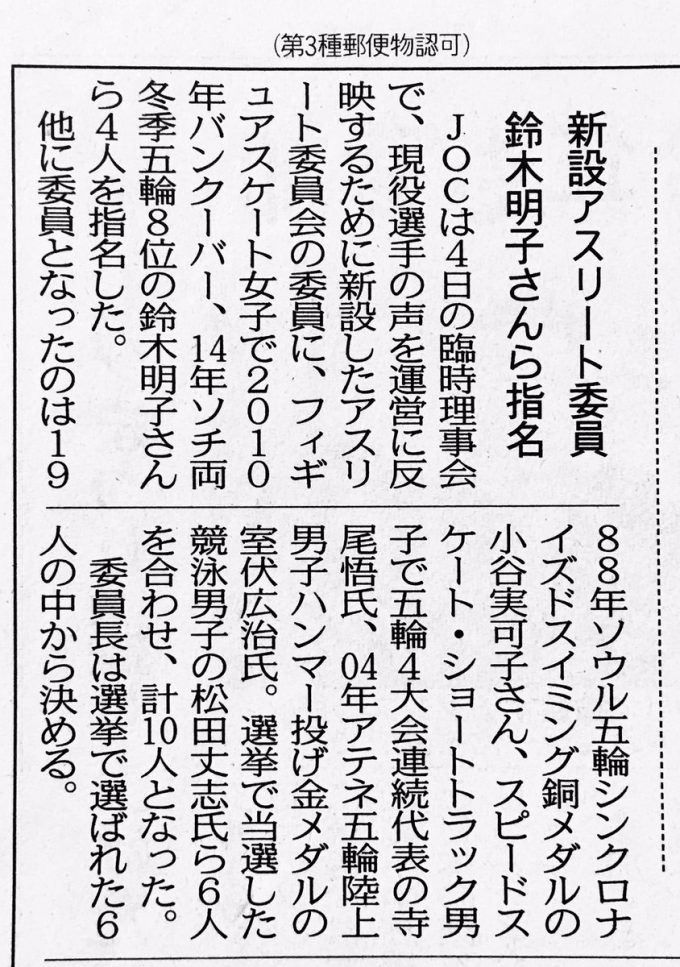 (第3種郵便物認可)

新設アスリート委員
鈴木明子さんら指名

JOCは4日の臨時理事会で、現役選手の声を運営に反映するために新設したアスリート委員会の委員に、フィギュアスケート女子で2010年バンクーバー、14年ソチ両冬季五輪8位の鈴木明子さんら4人を指名した。

他に委員となったのは1988年ソウル五輪シンクロナイズドスイミング銅メダルの小谷実可子さん、スピードスケート・ショートトラック男子で五輪4大会連続代表の寺尾悟氏、04年アテネ五輪陸上男子ハンマー投げ金メダルの室伏広治氏。選挙で当選した競泳男子の松田丈志氏ら6人を合わせ、計10人となった。

委員長は選挙で選ばれた6人の中から決める。